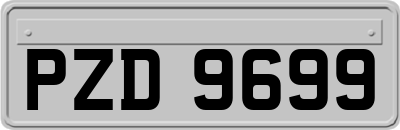 PZD 9699